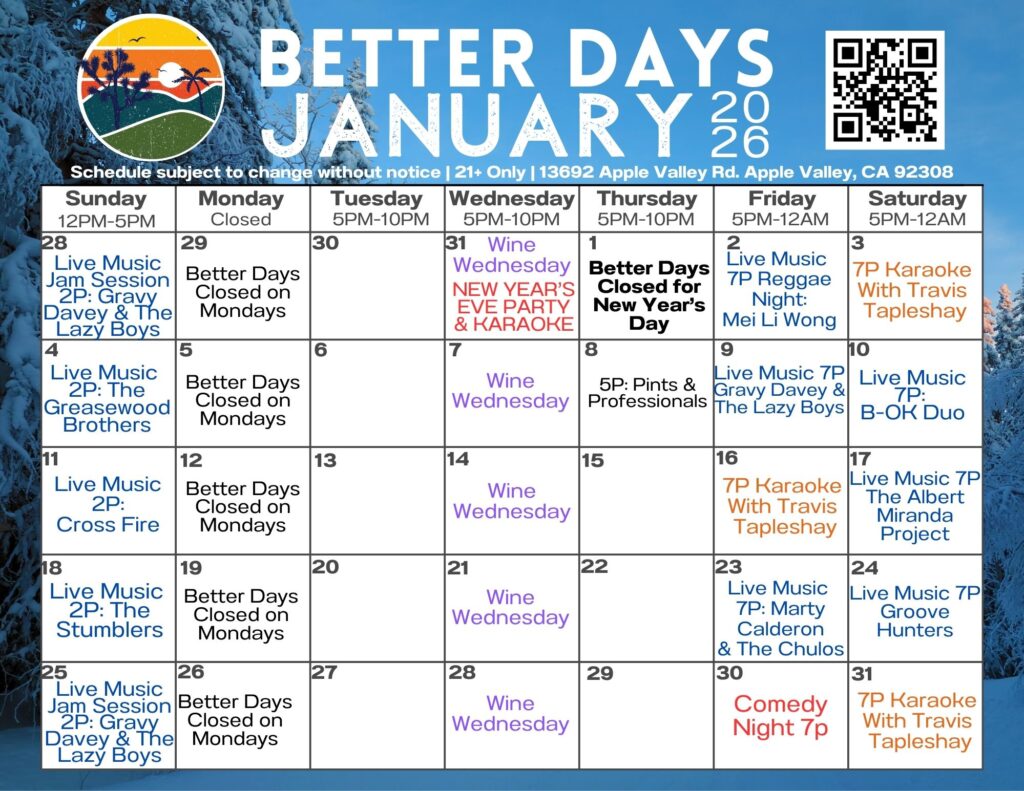 BETTER DAYS
JANUARY 2026

Schedule subject to change without notice | 21+ Only | 13692 Apple Valley Rd. Apple Valley, CA 92308

| Sunday 12PM-5PM | Monday Closed | Tuesday 5PM-10PM | Wednesday 5PM-10PM | Thursday 5PM-10PM | Friday 5PM-12AM | Saturday 5PM-12AM |
|---|---|---|---|---|---|---|
| 28 Live Music Jam Session 2P: Gravy Davey & The Lazy Boys | 29 Better Days Closed on Mondays | 30 | 31 Wine Wednesday NEW YEAR'S EVE PARTY & KARAOKE | 1 Better Days Closed for New Year's Day | 2 Live Music 7P Reggae Night: Mei Li Wong | 3 7P Karaoke With Travis Tapleshay |
| 4 Live Music 2P: The Greasewood Brothers | 5 Better Days Closed on Mondays | 6 | 7 Wine Wednesday | 8 5P: Pints & Professionals | 9 Live Music 7P Gravy Davey & The Lazy Boys | 10 Live Music 7P: B-OK Duo |
| 11 Live Music 2P: Cross Fire | 12 Better Days Closed on Mondays | 13 | 14 Wine Wednesday | 15 | 16 7P Karaoke With Travis Tapleshay | 17 Live Music 7P The Albert Miranda Project |
| 18 Live Music 2P: The Stumblers | 19 Better Days Closed on Mondays | 20 | 21 Wine Wednesday | 22 | 23 Live Music 7P: Marty Calderon & The Chulos | 24 Live Music 7P Groove Hunters |
| 25 Live Music Jam Session 2P: Gravy Davey & The Lazy Boys | 26 Better Days Closed on Mondays | 27 | 28 Wine Wednesday | 29 | 30 Comedy Night 7p | 31 7P Karaoke With Travis Tapleshay |